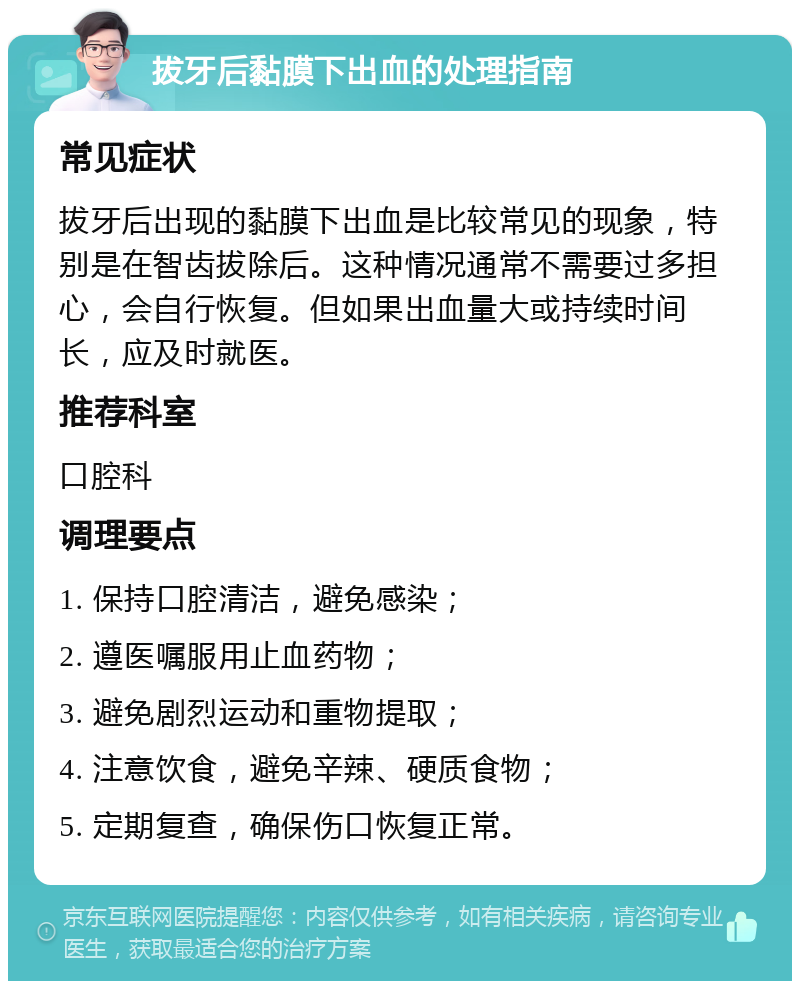 拔牙后黏膜下出血的处理指南

常见症状

拔牙后出现的黏膜下出血是比较常见的现象，特别是在智齿拔除后。这种情况通常不需要过多担心，会自行恢复。但如果出血量大或持续时间长，应及时就医。

推荐科室

口腔科

调理要点

1. 保持口腔清洁，避免感染；

2. 遵医嘱服用止血药物；

3. 避免剧烈运动和重物提取；

4. 注意饮食，避免辛辣、硬质食物；

5. 定期复查，确保伤口恢复正常。

京东互联网医院提醒您：内容仅供参考，如有相关疾病，请咨询专业医生，获取最适合您的治疗方案